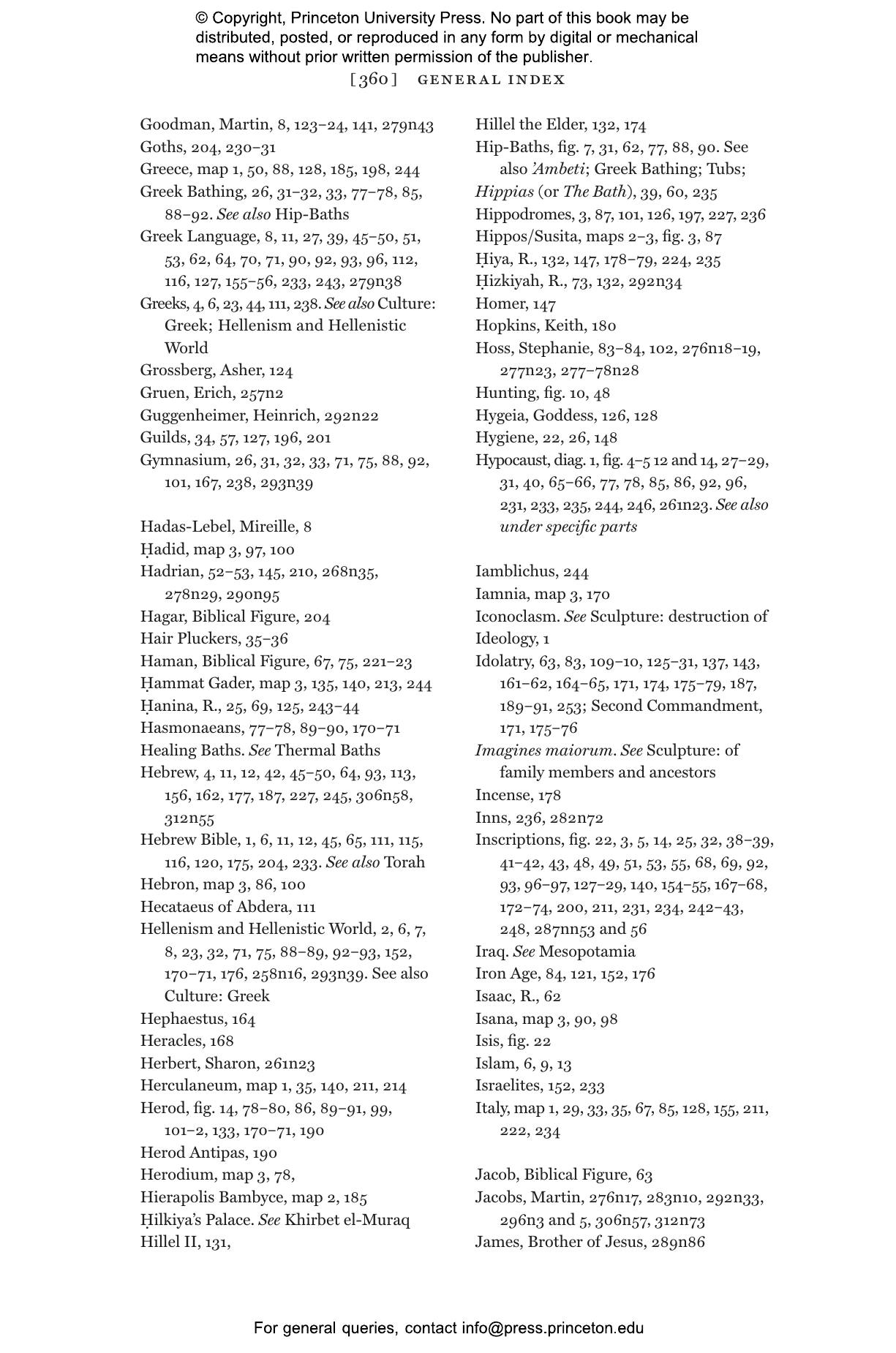 © Copyright, Princeton University Press. No part of this book may be distributed, posted, or reproduced in any form by digital or mechanical means without prior written permission of the publisher.

[360] GENERAL INDEX

Goodman, Martin, 8, 123–24, 141, 279n43
Goths, 204, 230–31
Greece, map 1, 50, 88, 128, 185, 198, 244
Greek Bathing, 26, 31–32, 33, 77–78, 85, 88–92. See also Hip-Baths
Greek Language, 8, 11, 27, 39, 45–50, 51, 53, 62, 64, 70, 71, 90, 92, 93, 96, 112, 116, 127, 155–56, 233, 243, 279n38
Greeks, 4, 6, 23, 44, 111, 238. See also Culture: Greek; Hellenism and Hellenistic World
Grossberg, Asher, 124
Gruen, Erich, 257n2
Guggenheimer, Heinrich, 292n22
Guilds, 34, 57, 127, 196, 201
Gymnasium, 26, 31, 32, 33, 71, 75, 88, 92, 101, 167, 238, 293n39

Hadas-Lebel, Mireille, 8
Ḥadid, map 3, 97, 100
Hadrian, 52–53, 145, 210, 268n35, 278n29, 290n95
Hagar, Biblical Figure, 204
Hair Pluckers, 35–36
Haman, Biblical Figure, 67, 75, 221–23
Ḥammat Gader, map 3, 135, 140, 213, 244
Ḥanina, R., 25, 69, 125, 243–44
Hasmonaeans, 77–78, 89–90, 170–71
Healing Baths. See Thermal Baths
Hebrew, 4, 11, 12, 42, 45–50, 64, 93, 113, 156, 162, 177, 187, 227, 245, 306n58, 312n55
Hebrew Bible, 1, 6, 11, 12, 45, 65, 111, 115, 116, 120, 175, 204, 233. See also Torah
Hebron, map 3, 86, 100
Hecataeus of Abdera, 111
Hellenism and Hellenistic World, 2, 6, 7, 8, 23, 32, 71, 75, 88–89, 92–93, 152, 170–71, 176, 258n16, 293n39. See also Culture: Greek
Hephaestus, 164
Heracles, 168
Herbert, Sharon, 261n23
Herculaneum, map 1, 35, 140, 211, 214
Herod, fig. 14, 78–80, 86, 89–91, 99, 101–2, 133, 170–71, 190
Herod Antipas, 190
Herodium, map 3, 78,
Hierapolis Bambyce, map 2, 185
Ḥilkiya's Palace. See Khirbet el-Muraq
Hillel II, 131,

Hillel the Elder, 132, 174
Hip-Baths, fig. 7, 31, 62, 77, 88, 90. See also 'Ambeti; Greek Bathing; Tubs;
Hippias (or The Bath), 39, 60, 235
Hippodromes, 3, 87, 101, 126, 197, 227, 236
Hippos/Susita, maps 2–3, fig. 3, 87
Ḥiya, R., 132, 147, 178–79, 224, 235
Ḥizkiyah, R., 73, 132, 292n34
Homer, 147
Hopkins, Keith, 180
Hoss, Stephanie, 83–84, 102, 276n18–19, 277n23, 277–78n28
Hunting, fig. 10, 48
Hygeia, Goddess, 126, 128
Hygiene, 22, 26, 148
Hypocaust, diag. 1, fig. 4–5 12 and 14, 27–29, 31, 40, 65–66, 77, 78, 85, 86, 92, 96, 231, 233, 235, 244, 246, 261n23. See also under specific parts

Iamblichus, 244
Iamnia, map 3, 170
Iconoclasm. See Sculpture: destruction of
Ideology, 1
Idolatry, 63, 83, 109–10, 125–31, 137, 143, 161–62, 164–65, 171, 174, 175–79, 187, 189–91, 253; Second Commandment, 171, 175–76
Imagines maiorum. See Sculpture: of family members and ancestors
Incense, 178
Inns, 236, 282n72
Inscriptions, fig. 22, 3, 5, 14, 25, 32, 38–39, 41–42, 43, 48, 49, 51, 53, 55, 68, 69, 92, 93, 96–97, 127–29, 140, 154–55, 167–68, 172–74, 200, 211, 231, 234, 242–43, 248, 287nn53 and 56
Iraq. See Mesopotamia
Iron Age, 84, 121, 152, 176
Isaac, R., 62
Isana, map 3, 90, 98
Isis, fig. 22
Islam, 6, 9, 13
Israelites, 152, 233
Italy, map 1, 29, 33, 35, 67, 85, 128, 155, 211, 222, 234

Jacob, Biblical Figure, 63
Jacobs, Martin, 276n17, 283n10, 292n33, 296n3 and 5, 306n57, 312n73
James, Brother of Jesus, 289n86

For general queries, contact info@press.princeton.edu